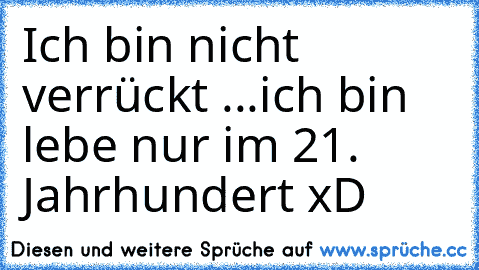 Ich bin nicht verrückt ...ich bin lebe nur im 21. Jahrhundert xD

Diesen und weitere Sprüche auf www.sprüche.cc